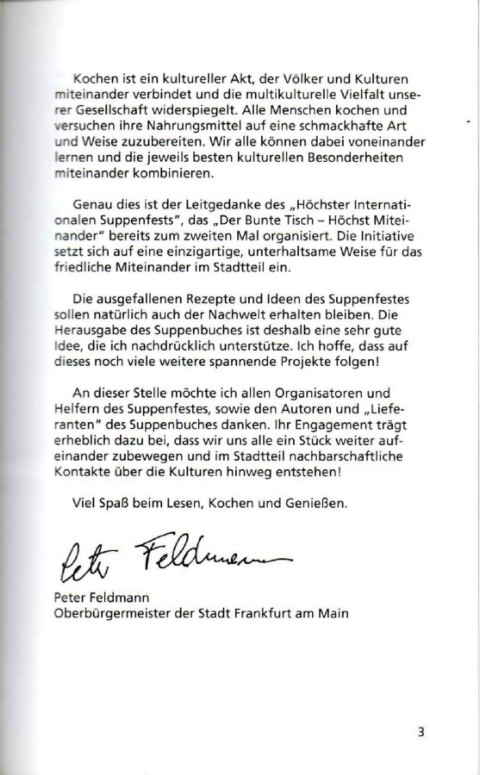 Kochen ist ein kultureller Akt, der Völker und Kulturen miteinander verbindet und die multikulturelle Vielfalt unserer Gesellschaft widerspiegelt. Alle Menschen kochen und versuchen ihre Nahrungsmittel auf eine schmackhafte Art und Weise zuzubereiten. Wir alle können dabei voneinander lernen und die jeweils besten kulturellen Besonderheiten miteinander kombinieren.

Genau dies ist der Leitgedanke des „Höchster Internationalen Suppenfests", das „Der Bunte Tisch – Höchst Miteinander" bereits zum zweiten Mal organisiert. Die Initiative setzt sich auf eine einzigartige, unterhaltsame Weise für das friedliche Miteinander im Stadtteil ein.

Die ausgefallenen Rezepte und Ideen des Suppenfestes sollen natürlich auch der Nachwelt erhalten bleiben. Die Herausgabe des Suppenbuches ist deshalb eine sehr gute Idee, die ich nachdrücklich unterstütze. Ich hoffe, dass auf dieses noch viele weitere spannende Projekte folgen!

An dieser Stelle möchte ich allen Organisatoren und Helfern des Suppenfestes, sowie den Autoren und „Lieferanten" des Suppenbuches danken. Ihr Engagement trägt erheblich dazu bei, dass wir uns alle ein Stück weiter aufeinander zubewegen und im Stadtteil nachbarschaftliche Kontakte über die Kulturen hinweg entstehen!

Viel Spaß beim Lesen, Kochen und Genießen.

Peter Feldmann

Peter Feldmann
Oberbürgermeister der Stadt Frankfurt am Main

3